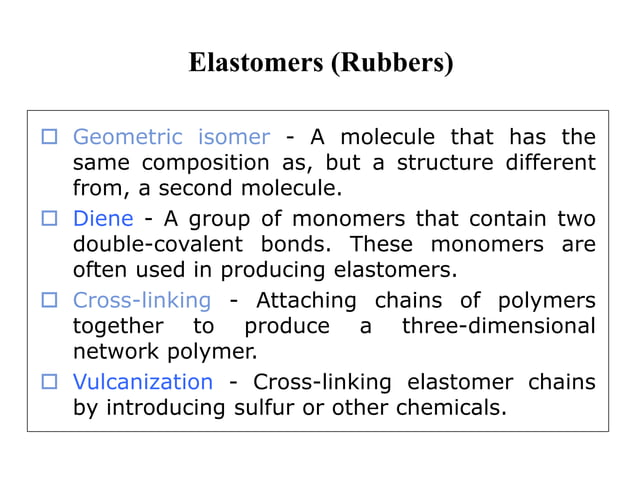 Elastomers (Rubbers)

☐ Geometric isomer - A molecule that has the same composition as, but a structure different from, a second molecule.

☐ Diene - A group of monomers that contain two double-covalent bonds. These monomers are often used in producing elastomers.

☐ Cross-linking - Attaching chains of polymers together to produce a three-dimensional network polymer.

☐ Vulcanization - Cross-linking elastomer chains by introducing sulfur or other chemicals.